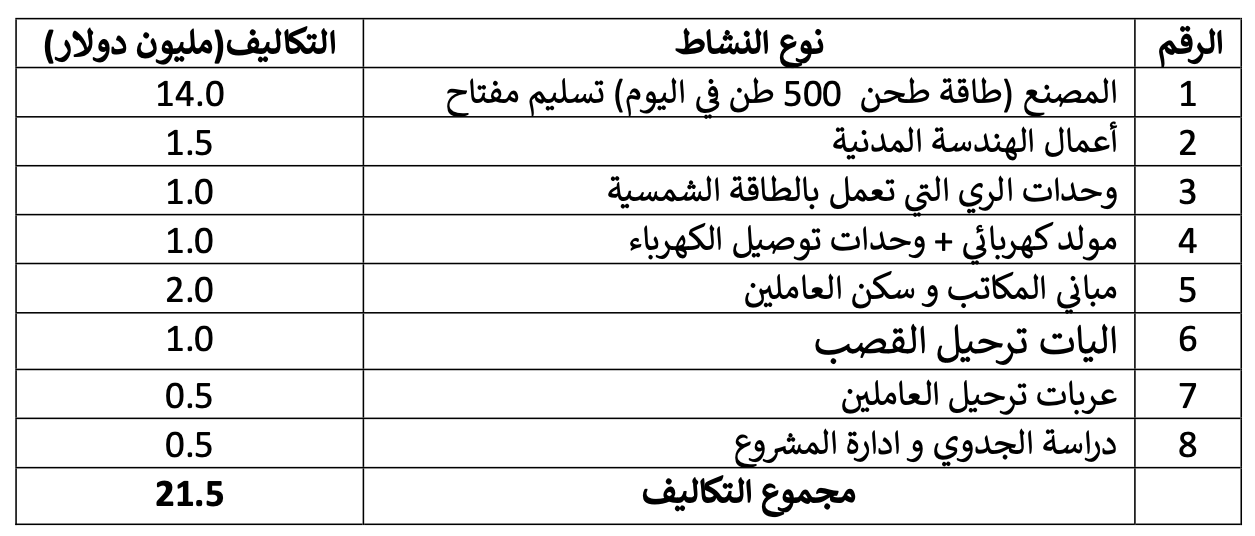 | الرقم | نوع النشاط | التكاليف(مليون دولار) |
|---|---|---|
| 1 | المصنع (طاقة طحن 500 طن في اليوم) تسليم مفتاح | 14.0 |
| 2 | أعمال الهندسة المدنية | 1.5 |
| 3 | وحدات الري التي تعمل بالطاقة الشمسية | 1.0 |
| 4 | مولد كهربائي + وحدات توصيل الكهرباء | 1.0 |
| 5 | مباني المكاتب و سكن العاملين | 2.0 |
| 6 | اليات ترحيل القصب | 1.0 |
| 7 | عربات ترحيل العاملين | 0.5 |
| 8 | دراسة الجدوي و ادارة المشروع | 0.5 |
| | مجموع التكاليف | 21.5 |